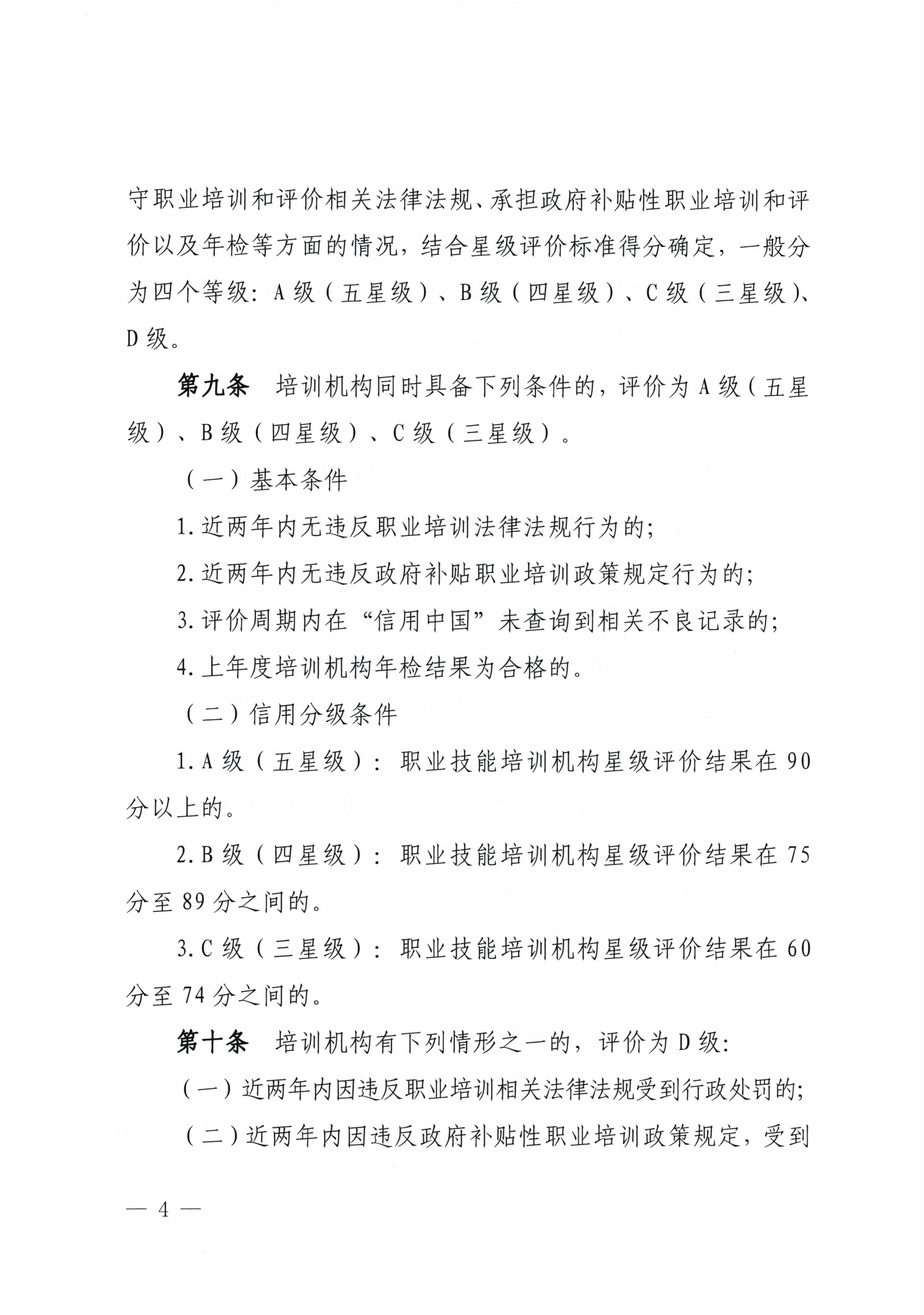 守职业培训和评价相关法律法规、承担政府补贴性职业培训和评价以及年检等方面的情况，结合星级评价标准得分确定，一般分为四个等级：A级（五星级）、B级（四星级）、C级（三星级）、D级。

第九条　培训机构同时具备下列条件的，评价为A级（五星级）、B级（四星级）、C级（三星级）。

（一）基本条件

1.近两年内无违反职业培训法律法规行为的；

2.近两年内无违反政府补贴职业培训政策规定行为的；

3.评价周期内在“信用中国”未查询到相关不良记录的；

4.上年度培训机构年检结果为合格的。

（二）信用分级条件

1.A级（五星级）：职业技能培训机构星级评价结果在90分以上的。

2.B级（四星级）：职业技能培训机构星级评价结果在75分至89分之间的。

3.C级（三星级）：职业技能培训机构星级评价结果在60分至74分之间的。

第十条　培训机构有下列情形之一的，评价为D级：

（一）近两年内因违反职业培训相关法律法规受到行政处罚的；

（二）近两年内因违反政府补贴性职业培训政策规定，受到

— 4 —